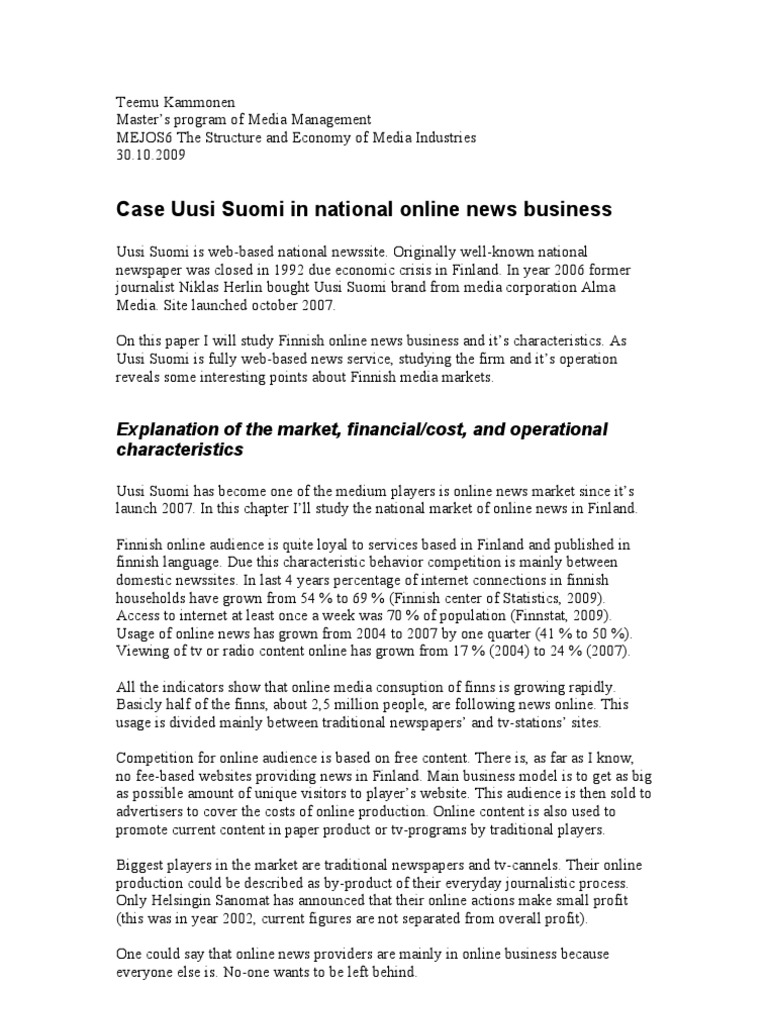 Teemu Kammonen
Master's program of Media Management
MEJOS6 The Structure and Economy of Media Industries
30.10.2009

Case Uusi Suomi in national online news business

Uusi Suomi is web-based national newssite. Originally well-known national newspaper was closed in 1992 due economic crisis in Finland. In year 2006 former journalist Niklas Herlin bought Uusi Suomi brand from media corporation Alma Media. Site launched october 2007.

On this paper I will study Finnish online news business and it's characteristics. As Uusi Suomi is fully web-based news service, studying the firm and it's operation reveals some interesting points about Finnish media markets.

Explanation of the market, financial/cost, and operational characteristics

Uusi Suomi has become one of the medium players is online news market since it's launch 2007. In this chapter I'll study the national market of online news in Finland.

Finnish online audience is quite loyal to services based in Finland and published in finnish language. Due this characteristic behavior competition is mainly between domestic newssites. In last 4 years percentage of internet connections in finnish households have grown from 54 % to 69 % (Finnish center of Statistics, 2009). Access to internet at least once a week was 70 % of population (Finnstat, 2009). Usage of online news has grown from 2004 to 2007 by one quarter (41 % to 50 %). Viewing of tv or radio content online has grown from 17 % (2004) to 24 % (2007).

All the indicators show that online media consuption of finns is growing rapidly. Basicly half of the finns, about 2,5 million people, are following news online. This usage is divided mainly between traditional newspapers' and tv-stations' sites.

Competition for online audience is based on free content. There is, as far as I know, no fee-based websites providing news in Finland. Main business model is to get as big as possible amount of unique visitors to player's website. This audience is then sold to advertisers to cover the costs of online production. Online content is also used to promote current content in paper product or tv-programs by traditional players.

Biggest players in the market are traditional newspapers and tv-cannels. Their online production could be described as by-product of their everyday journalistic process. Only Helsingin Sanomat has announced that their online actions make small profit (this was in year 2002, current figures are not separated from overall profit).

One could say that online news providers are mainly in online business because everyone else is. No-one wants to be left behind.